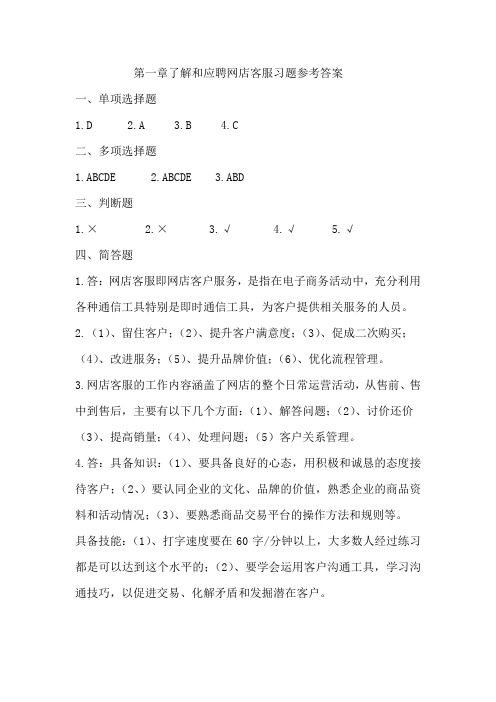 第一章了解和应聘网店客服习题参考答案

一、单项选择题

1.D　　2.A　　3.B　　4.C

二、多项选择题

1.ABCDE　　2.ABCDE　　3.ABD

三、判断题

1.×　　2.×　　3.√　　4.√　　5.√

四、简答题

1.答：网店客服即网店客户服务，是指在电子商务活动中，充分利用各种通信工具特别是即时通信工具，为客户提供相关服务的人员。

2.（1）、留住客户；（2）、提升客户满意度；（3）、促成二次购买；（4）、改进服务；（5）、提升品牌价值；（6）、优化流程管理。

3.网店客服的工作内容涵盖了网店的整个日常运营活动，从售前、售中到售后，主要有以下几个方面：（1）、解答问题；（2）、讨价还价（3）、提高销量；（4）、处理问题；（5）客户关系管理。

4.答：具备知识：（1）、要具备良好的心态，用积极和诚恳的态度接待客户；（2、）要认同企业的文化、品牌的价值，熟悉企业的商品资料和活动情况；（3）、要熟悉商品交易平台的操作方法和规则等。

具备技能：（1）、打字速度要在60字/分钟以上，大多数人经过练习都是可以达到这个水平的；（2）、要学会运用客户沟通工具，学习沟通技巧，以促进交易、化解矛盾和发掘潜在客户。